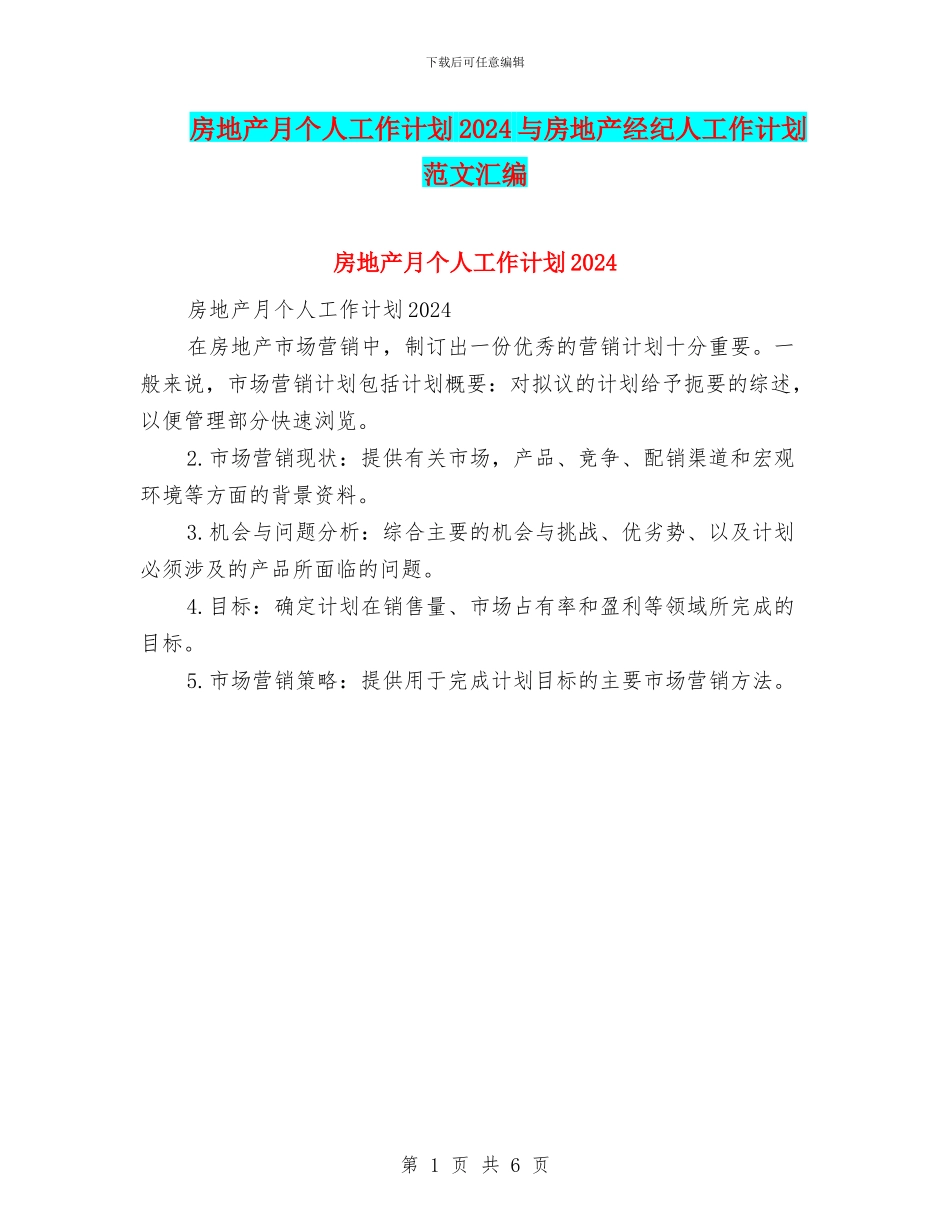 下载后可任意编辑

房地产月个人工作计划2024与房地产经纪人工作计划范文汇编

房地产月个人工作计划2024

房地产月个人工作计划2024

在房地产市场营销中，制订出一份优秀的营销计划十分重要。一般来说，市场营销计划包括计划概要：对拟议的计划给予扼要的综述，以便管理部分快速浏览。

2.市场营销现状：提供有关市场，产品、竞争、配销渠道和宏观环境等方面的背景资料。

3.机会与问题分析：综合主要的机会与挑战、优劣势、以及计划必须涉及的产品所面临的问题。

4.目标：确定计划在销售量、市场占有率和盈利等领域所完成的目标。

5.市场营销策略：提供用于完成计划目标的主要市场营销方法。

第 1 页 共 6 页